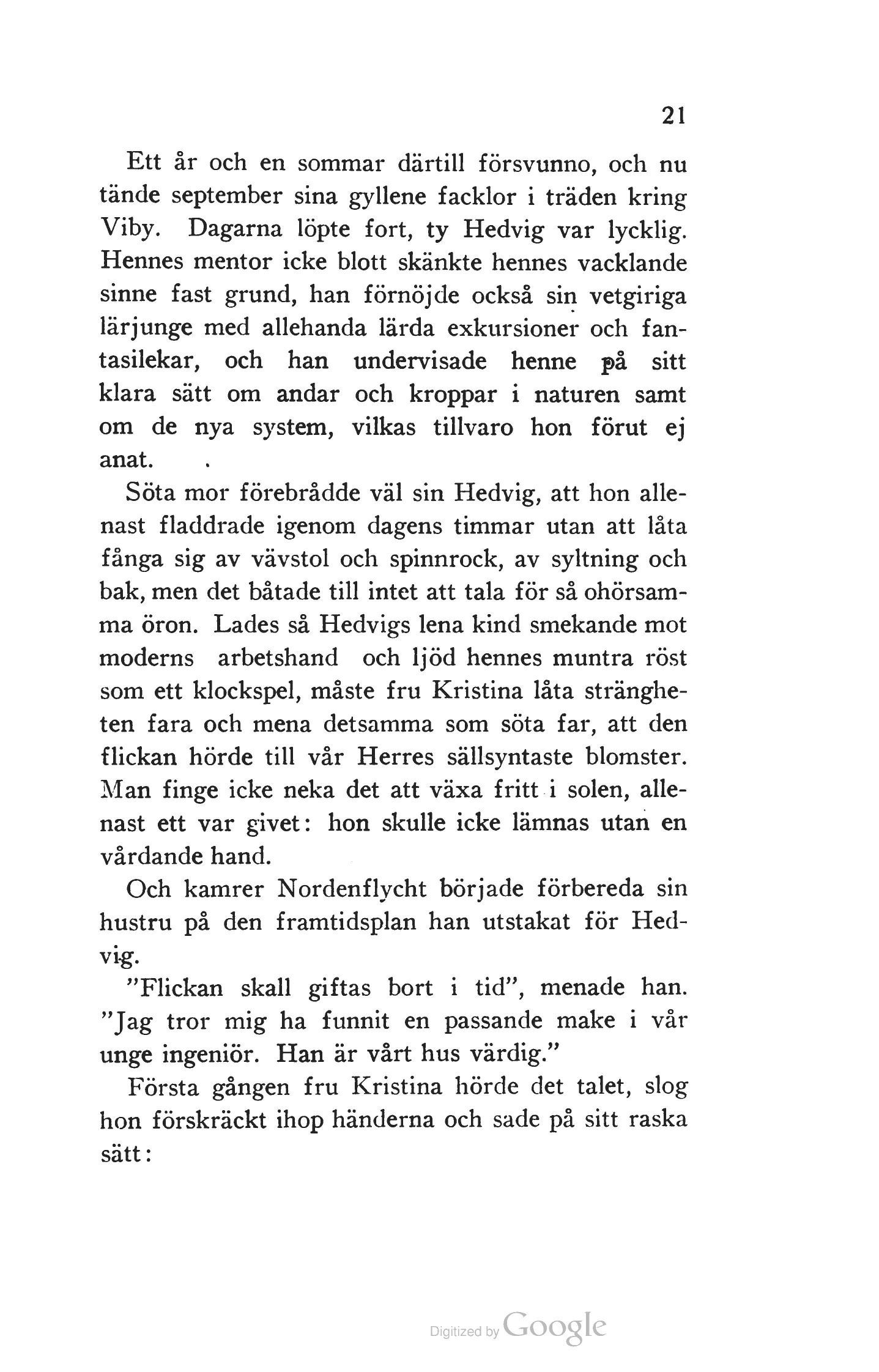 21

Ett år och en sommar därtill försvunno, och nu tände september sina gyllene facklor i träden kring Viby. Dagarna löpte fort, ty Hedvig var lycklig. Hennes mentor icke blott skänkte hennes vacklande sinne fast grund, han förnöjde också sin vetgiriga lärjunge med allehanda lärda exkursioner och fantasilekar, och han undervisade henne på sitt klara sätt om andar och kroppar i naturen samt om de nya system, vilkas tillvaro hon förut ej anat.

Söta mor förebrådde väl sin Hedvig, att hon allenast fladdrade igenom dagens timmar utan att låta fånga sig av vävstol och spinnrock, av syltning och bak, men det båtade till intet att tala för så ohörsamma öron. Lades så Hedvigs lena kind smekande mot moderns arbetshand och ljöd hennes muntra röst som ett klockspel, måste fru Kristina låta strängheten fara och mena detsamma som söta far, att den flickan hörde till vår Herres sällsyntaste blomster. Man finge icke neka det att växa fritt i solen, allenast ett var givet: hon skulle icke lämnas utan en vårdande hand.

Och kamrer Nordenflycht började förbereda sin hustru på den framtidsplan han utstakat för Hedvig.

"Flickan skall giftas bort i tid", menade han. "Jag tror mig ha funnit en passande make i vår unge ingeniör. Han är vårt hus värdig."

Första gången fru Kristina hörde det talet, slog hon förskräckt ihop händerna och sade på sitt raska sätt:

Digitized by Google